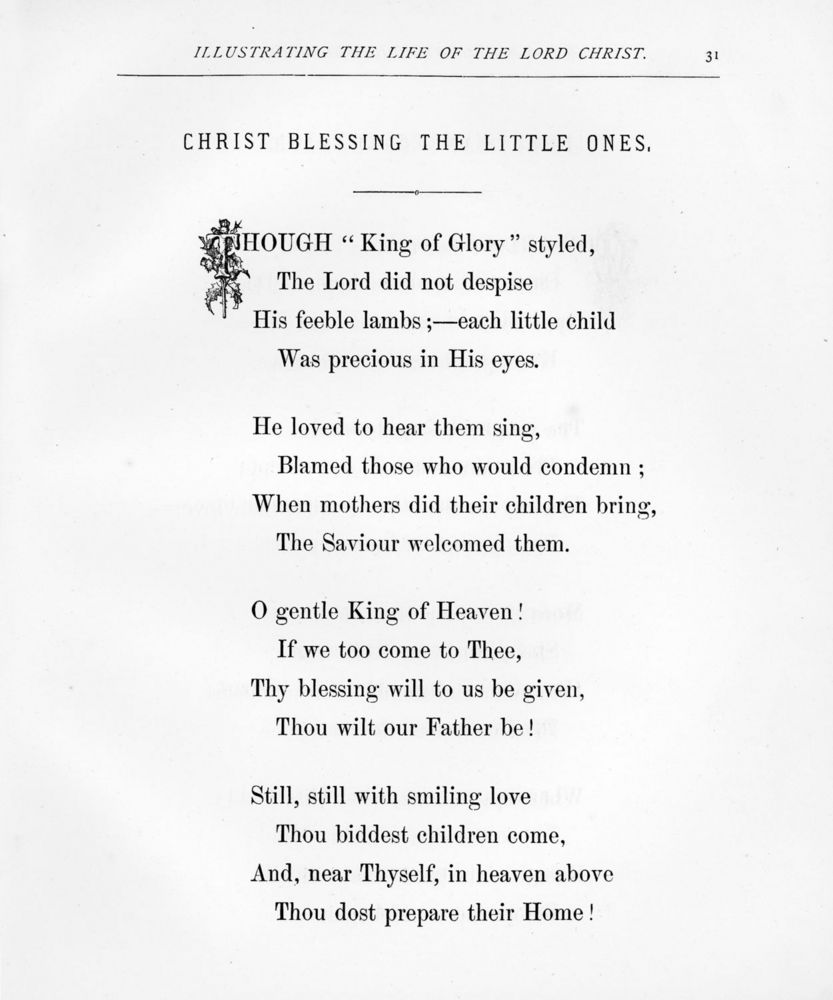 ILLUSTRATING THE LIFE OF THE LORD CHRIST. 31

CHRIST BLESSING THE LITTLE ONES.

THOUGH "King of Glory" styled,
The Lord did not despise
His feeble lambs;—each little child
Was precious in His eyes.

He loved to hear them sing,
Blamed those who would condemn;
When mothers did their children bring,
The Saviour welcomed them.

O gentle King of Heaven!
If we too come to Thee,
Thy blessing will to us be given,
Thou wilt our Father be!

Still, still with smiling love
Thou biddest children come,
And, near Thyself, in heaven above
Thou dost prepare their Home!